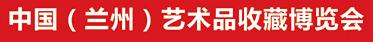 中国（兰州）艺术品收藏博览会